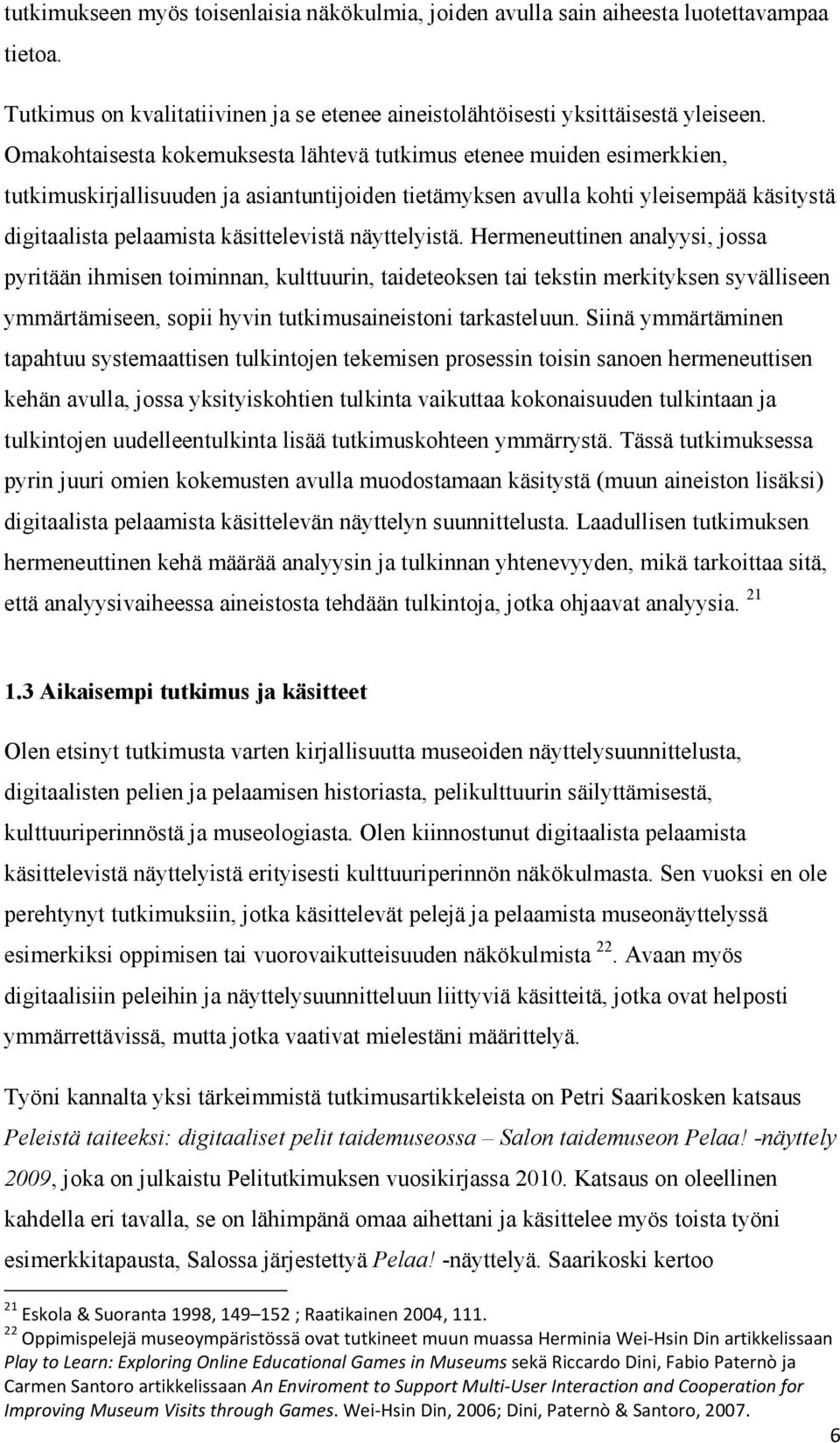 tutkimukseen myös toisenlaisia näkökulmia, joiden avulla sain aiheesta luotettavampaa tietoa.

Tutkimus on kvalitatiivinen ja se etenee aineistolähtöisesti yksittäisestä yleiseen. Omakohtaisesta kokemuksesta lähtevä tutkimus etenee muiden esimerkkien, tutkimuskirjallisuuden ja asiantuntijoiden tietämyksen avulla kohti yleisempää käsitystä digitaalista pelaamista käsittelevistä näyttelyistä. Hermeneuttinen analyysi, jossa pyritään ihmisen toiminnan, kulttuurin, taideteoksen tai tekstin merkityksen syvälliseen ymmärtämiseen, sopii hyvin tutkimusaineistoni tarkasteluun. Siinä ymmärtäminen tapahtuu systemaattisen tulkintojen tekemisen prosessin toisin sanoen hermeneuttisen kehän avulla, jossa yksityiskohtien tulkinta vaikuttaa kokonaisuuden tulkintaan ja tulkintojen uudelleentulkinta lisää tutkimuskohteen ymmärrystä. Tässä tutkimuksessa pyrin juuri omien kokemusten avulla muodostamaan käsitystä (muun aineiston lisäksi) digitaalista pelaamista käsittelevän näyttelyn suunnittelusta. Laadullisen tutkimuksen hermeneuttinen kehä määrää analyysin ja tulkinnan yhtenevyyden, mikä tarkoittaa sitä, että analyysivaiheessa aineistosta tehdään tulkintoja, jotka ohjaavat analyysia. $^{21}$

1.3 Aikaisempi tutkimus ja käsitteet

Olen etsinyt tutkimusta varten kirjallisuutta museoiden näyttelysuunnittelusta, digitaalisten pelien ja pelaamisen historiasta, pelikulttuurin säilyttämisestä, kulttuuriperinnöstä ja museologiasta. Olen kiinnostunut digitaalista pelaamista käsittelevistä näyttelyistä erityisesti kulttuuriperinnön näkökulmasta. Sen vuoksi en ole perehtynyt tutkimuksiin, jotka käsittelevät pelejä ja pelaamista museonäyttelyssä esimerkiksi oppimisen tai vuorovaikutteisuuden näkökulmista $^{22}$. Avaan myös digitaalisiin peleihin ja näyttelysuunnitteluun liittyviä käsitteitä, jotka ovat helposti ymmärrettävissä, mutta jotka vaativat mielestäni määrittelyä.

Työni kannalta yksi tärkeimmistä tutkimusartikkeleista on Petri Saarikosken katsaus Peleistä taiteeksi: digitaaliset pelit taidemuseossa – Salon taidemuseon Pelaa! -näyttely 2009, joka on julkaistu Pelitutkimuksen vuosikirjassa 2010. Katsaus on oleellinen kahdella eri tavalla, se on lähimpänä omaa aihettani ja käsittelee myös toista työni esimerkkitapausta, Salossa järjestettyä Pelaa! -näyttelyä. Saarikoski kertoo

$^{21}$ Eskola & Suoranta 1998, 149–152 ; Raatikainen 2004, 111.
$^{22}$ Oppimispelejä museoympäristössä ovat tutkineet muun muassa Herminia Wei-Hsin Din artikkelissaan Play to Learn: Exploring Online Educational Games in Museums sekä Riccardo Dini, Fabio Paternò ja Carmen Santoro artikkelissaan An Enviroment to Support Multi-User Interaction and Cooperation for Improving Museum Visits through Games. Wei-Hsin Din, 2006; Dini, Paternò & Santoro, 2007.

6